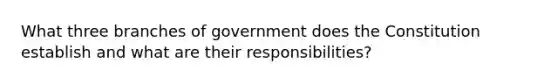 What three branches of government does the Constitution establish and what are their responsibilities?